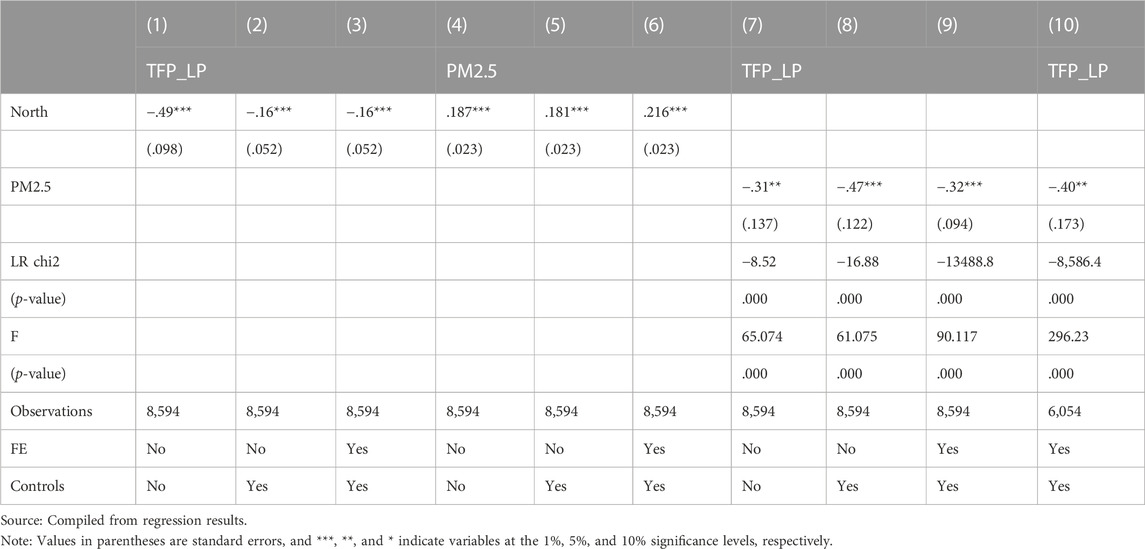 |  | (1) | (2) | (3) | (4) | (5) | (6) | (7) | (8) | (9) | (10) |
|---|---|---|---|---|---|---|---|---|---|---|
|  | TFP_LP |  |  | PM2.5 |  |  | TFP_LP |  |  | TFP_LP |
| North | −.49*** | −.16*** | −.16*** | .187*** | .181*** | .216*** |  |  |  |  |
|  | (.098) | (.052) | (.052) | (.023) | (.023) | (.023) |  |  |  |  |
| PM2.5 |  |  |  |  |  |  | −.31** | −.47*** | −.32*** | −.40** |
|  |  |  |  |  |  |  | (.137) | (.122) | (.094) | (.173) |
| LR chi2 |  |  |  |  |  |  | −8.52 | −16.88 | −13488.8 | −8,586.4 |
| (*p*-value) |  |  |  |  |  |  | .000 | .000 | .000 | .000 |
| F |  |  |  |  |  |  | 65.074 | 61.075 | 90.117 | 296.23 |
| (*p*-value) |  |  |  |  |  |  | .000 | .000 | .000 | .000 |
| Observations | 8,594 | 8,594 | 8,594 | 8,594 | 8,594 | 8,594 | 8,594 | 8,594 | 8,594 | 6,054 |
| FE | No | No | Yes | No | No | Yes | No | No | Yes | Yes |
| Controls | No | Yes | Yes | No | Yes | Yes | No | Yes | Yes | Yes |

Source: Compiled from regression results.

Note: Values in parentheses are standard errors, and ***, **, and * indicate variables at the 1%, 5%, and 10% significance levels, respectively.